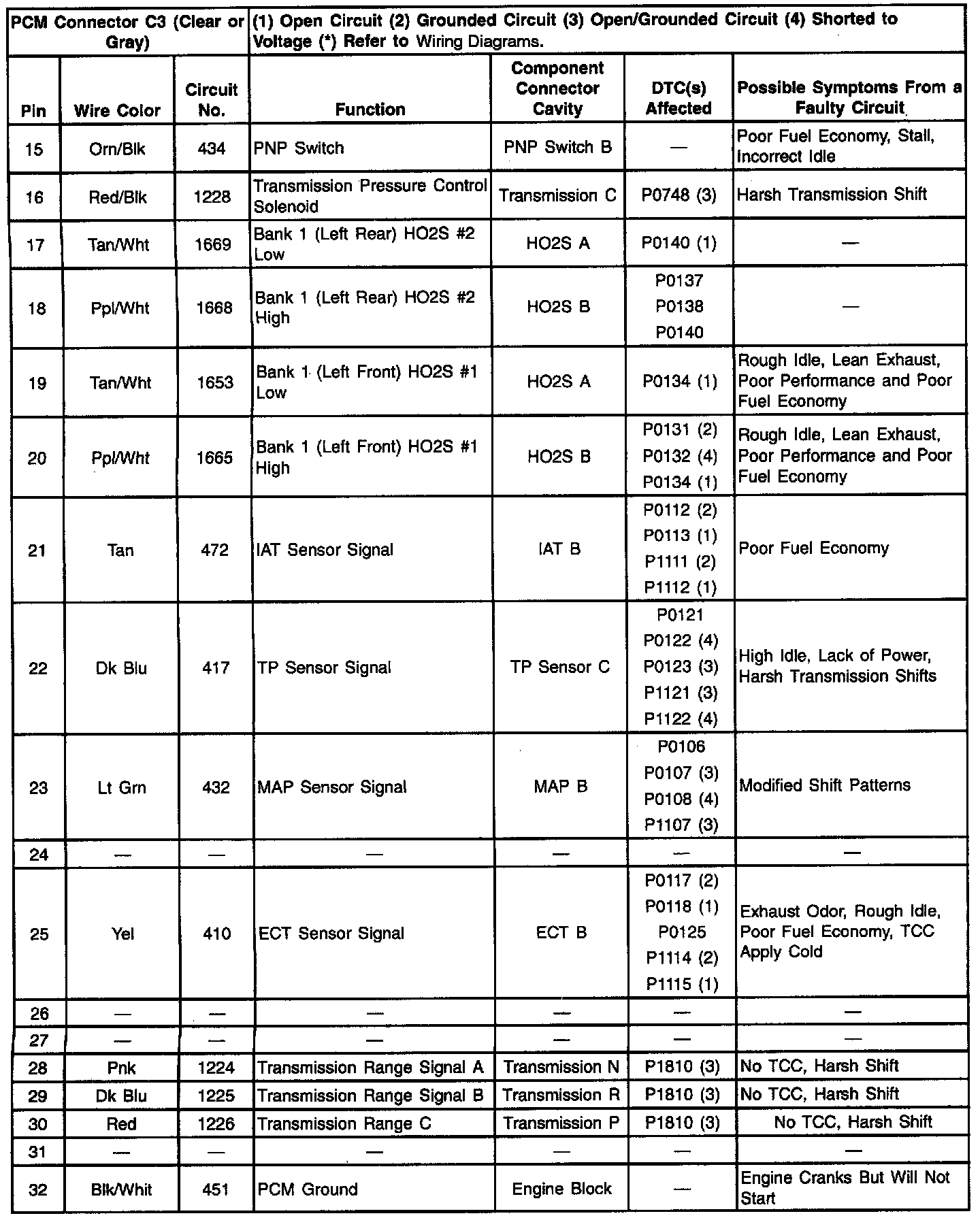 | PCM Connector C3 (Clear or Gray) | | | (1) Open Circuit (2) Grounded Circuit (3) Open/Grounded Circuit (4) Shorted to Voltage (*) Refer to Wiring Diagrams. | | | |
|---|---|---|---|---|---|---|
| Pin | Wire Color | Circuit No. | Function | Component Connector Cavity | DTC(s) Affected | Possible Symptoms From a Faulty Circuit |
| 15 | Orn/Blk | 434 | PNP Switch | PNP Switch B | — | Poor Fuel Economy, Stall, Incorrect Idle |
| 16 | Red/Blk | 1228 | Transmission Pressure Control Solenoid | Transmission C | P0748 (3) | Harsh Transmission Shift |
| 17 | Tan/Wht | 1669 | Bank 1 (Left Rear) HO2S #2 Low | HO2S A | P0140 (1) | — |
| 18 | Ppl/Wht | 1668 | Bank 1 (Left Rear) HO2S #2 High | HO2S B | P0137 P0138 P0140 | — |
| 19 | Tan/Wht | 1653 | Bank 1 (Left Front) HO2S #1 Low | HO2S A | P0134 (1) | Rough Idle, Lean Exhaust, Poor Performance and Poor Fuel Economy |
| 20 | Ppl/Wht | 1665 | Bank 1 (Left Front) HO2S #1 High | HO2S B | P0131 (2) P0132 (4) P0134 (1) | Rough Idle, Lean Exhaust, Poor Performance and Poor Fuel Economy |
| 21 | Tan | 472 | IAT Sensor Signal | IAT B | P0112 (2) P0113 (1) P1111 (2) P1112 (1) | Poor Fuel Economy |
| 22 | Dk Blu | 417 | TP Sensor Signal | TP Sensor C | P0121 P0122 (4) P0123 (3) P1121 (3) P1122 (4) | High Idle, Lack of Power, Harsh Transmission Shifts |
| 23 | Lt Grn | 432 | MAP Sensor Signal | MAP B | P0106 P0107 (3) P0108 (4) P1107 (3) | Modified Shift Patterns |
| 24 | — | — | — | — | — | — |
| 25 | Yel | 410 | ECT Sensor Signal | ECT B | P0117 (2) P0118 (1) P0125 P1114 (2) P1115 (1) | Exhaust Odor, Rough Idle, Poor Fuel Economy, TCC Apply Cold |
| 26 | — | — | — | — | — | — |
| 27 | — | — | — | — | — | — |
| 28 | Pnk | 1224 | Transmission Range Signal A | Transmission N | P1810 (3) | No TCC, Harsh Shift |
| 29 | Dk Blu | 1225 | Transmission Range Signal B | Transmission R | P1810 (3) | No TCC, Harsh Shift |
| 30 | Red | 1226 | Transmission Range C | Transmission P | P1810 (3) | No TCC, Harsh Shift |
| 31 | — | — | — | — | — | — |
| 32 | Blk/Whit | 451 | PCM Ground | Engine Block | — | Engine Cranks But Will Not Start |